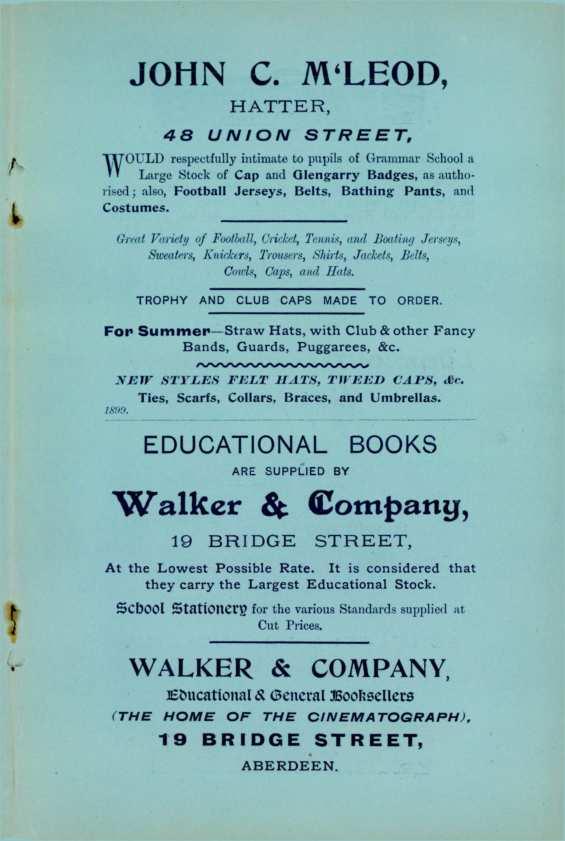 JOHN C. M'LEOD,

HATTER,

48 UNION STREET,

WOULD respectfully intimate to pupils of Grammar School a Large Stock of Cap and Glengarry Badges, as authorised; also, Football Jerseys, Belts, Bathing Pants, and Costumes.

Great Variety of Football, Cricket, Tennis, and Boating Jerseys, Sweaters, Knickers, Trousers, Shirts, Jackets, Belts, Cowls, Caps, and Hats.

TROPHY AND CLUB CAPS MADE TO ORDER.

For Summer—Straw Hats, with Club & other Fancy Bands, Guards, Puggarees, &c.

NEW STYLES FELT HATS, TWEED CAPS, &c.

Ties, Scarfs, Collars, Braces, and Umbrellas.

1899.

EDUCATIONAL BOOKS

ARE SUPPLIED BY

Walker & Company,

19 BRIDGE STREET,

At the Lowest Possible Rate. It is considered that they carry the Largest Educational Stock.

School Stationery for the various Standards supplied at Cut Prices.

WALKER & COMPANY,

Educational & General Booksellers

(THE HOME OF THE CINEMATOGRAPH),

19 BRIDGE STREET,

ABERDEEN.